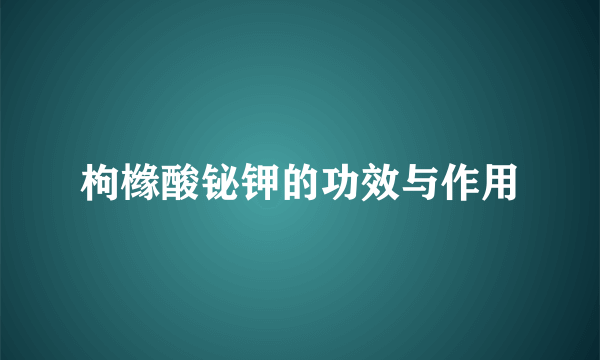 枸橼酸铋钾的功效与作用